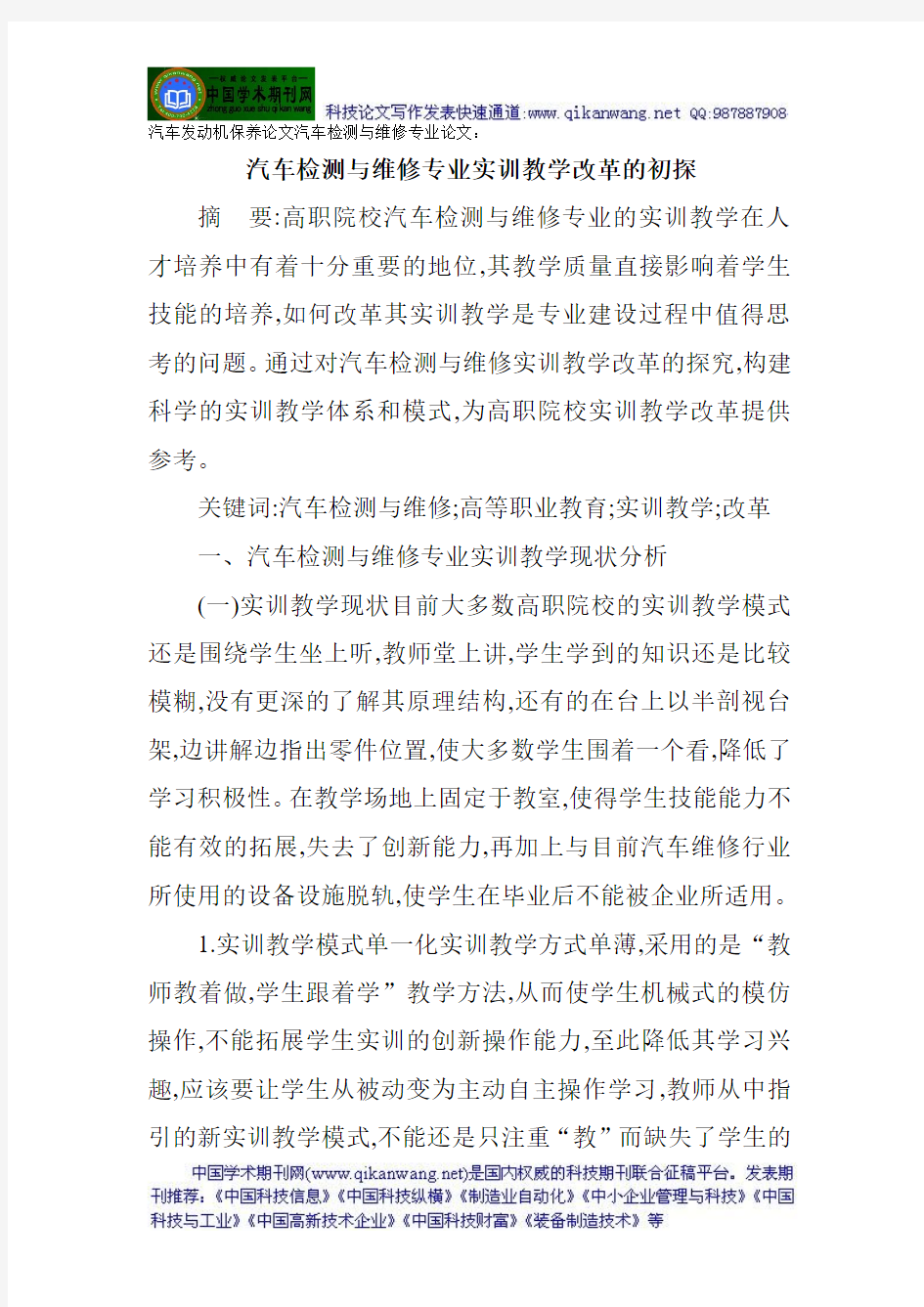 中国学术期刊网
zhong guo xue shu qi kan wang

科技论文写作发表快速通道:www.qikanwang.net QQ:987887908

汽车发动机保养论文汽车检测与维修专业论文:

汽车检测与维修专业实训教学改革的初探

摘 要:高职院校汽车检测与维修专业的实训教学在人才培养中有着十分重要的地位,其教学质量直接影响着学生技能的培养,如何改革其实训教学是专业建设过程中值得思考的问题。通过对汽车检测与维修实训教学改革的探究,构建科学的实训教学体系和模式,为高职院校实训教学改革提供参考。

关键词:汽车检测与维修;高等职业教育;实训教学;改革

一、汽车检测与维修专业实训教学现状分析

(一)实训教学现状目前大多数高职院校的实训教学模式还是围绕学生坐上听,教师堂上讲,学生学到的知识还是比较模糊,没有更深的了解其原理结构,还有的在台上以半剖视台架,边讲解边指出零件位置,使大多数学生围着一个看,降低了学习积极性。在教学场地上固定于教室,使得学生技能能力不能有效的拓展,失去了创新能力,再加上与目前汽车维修行业所使用的设备设施脱轨,使学生在毕业后不能被企业所适用。

1.实训教学模式单一化实训教学方式单薄,采用的是“教师教着做,学生跟着学”教学方法,从而使学生机械式的模仿操作,不能拓展学生实训的创新操作能力,至此降低其学习兴趣,应该要让学生从被动变为主动自主操作学习,教师从中指引的新实训教学模式,不能还是只注重“教”而缺失了学生的

中国学术期刊网(www.qikanwang.net)是国内权威的科技期刊联合征稿平台。发表期刊推荐:《中国科技信息》《中国科技纵横》《制造业自动化》《中小企业管理与科技》《中国科技与工业》《中国高新技术企业》《中国科技财富》《装备制造技术》等